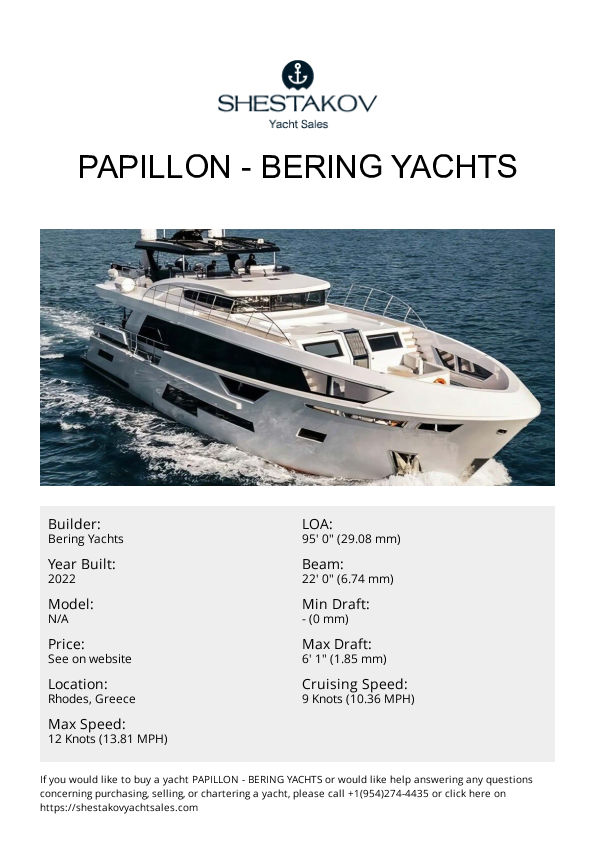 SHESTAKOV
Yacht Sales

PAPILLON - BERING YACHTS

Builder:
Bering Yachts

Year Built:
2022

Model:
N/A

Price:
See on website

Location:
Rhodes, Greece

Max Speed:
12 Knots (13.81 MPH)

LOA:
95' 0" (29.08 mm)

Beam:
22' 0" (6.74 mm)

Min Draft:
- (0 mm)

Max Draft:
6' 1" (1.85 mm)

Cruising Speed:
9 Knots (10.36 MPH)

If you would like to buy a yacht PAPILLON - BERING YACHTS or would like help answering any questions concerning purchasing, selling, or chartering a yacht, please call +1(954)274-4435 or click here on https://shestakovyachtsales.com